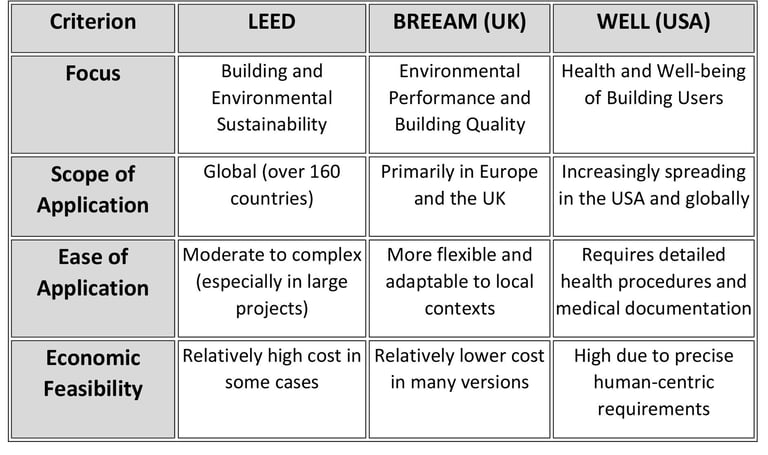 | Criterion | LEED | BREEAM (UK) | WELL (USA) |
|---|---|---|---|
| Focus | Building and Environmental Sustainability | Environmental Performance and Building Quality | Health and Well-being of Building Users |
| Scope of Application | Global (over 160 countries) | Primarily in Europe and the UK | Increasingly spreading in the USA and globally |
| Ease of Application | Moderate to complex (especially in large projects) | More flexible and adaptable to local contexts | Requires detailed health procedures and medical documentation |
| Economic Feasibility | Relatively high cost in some cases | Relatively lower cost in many versions | High due to precise human-centric requirements |